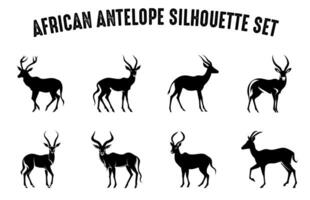 AFRICAN ANTELOPE SILHOUETTE SET